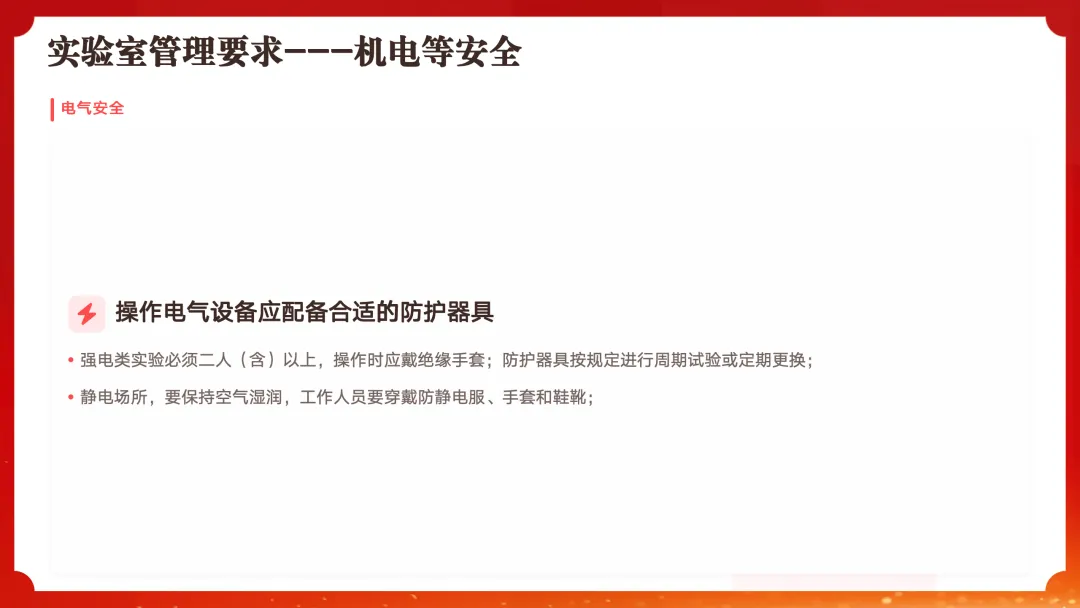 实验室管理要求---机电等安全

电气安全

操作电气设备应配备合适的防护器具

• 强电类实验必须二人（含）以上，操作时应戴绝缘手套；防护器具按规定进行周期试验或定期更换；

• 静电场所，要保持空气湿润，工作人员要穿戴防静电服、手套和鞋靴；